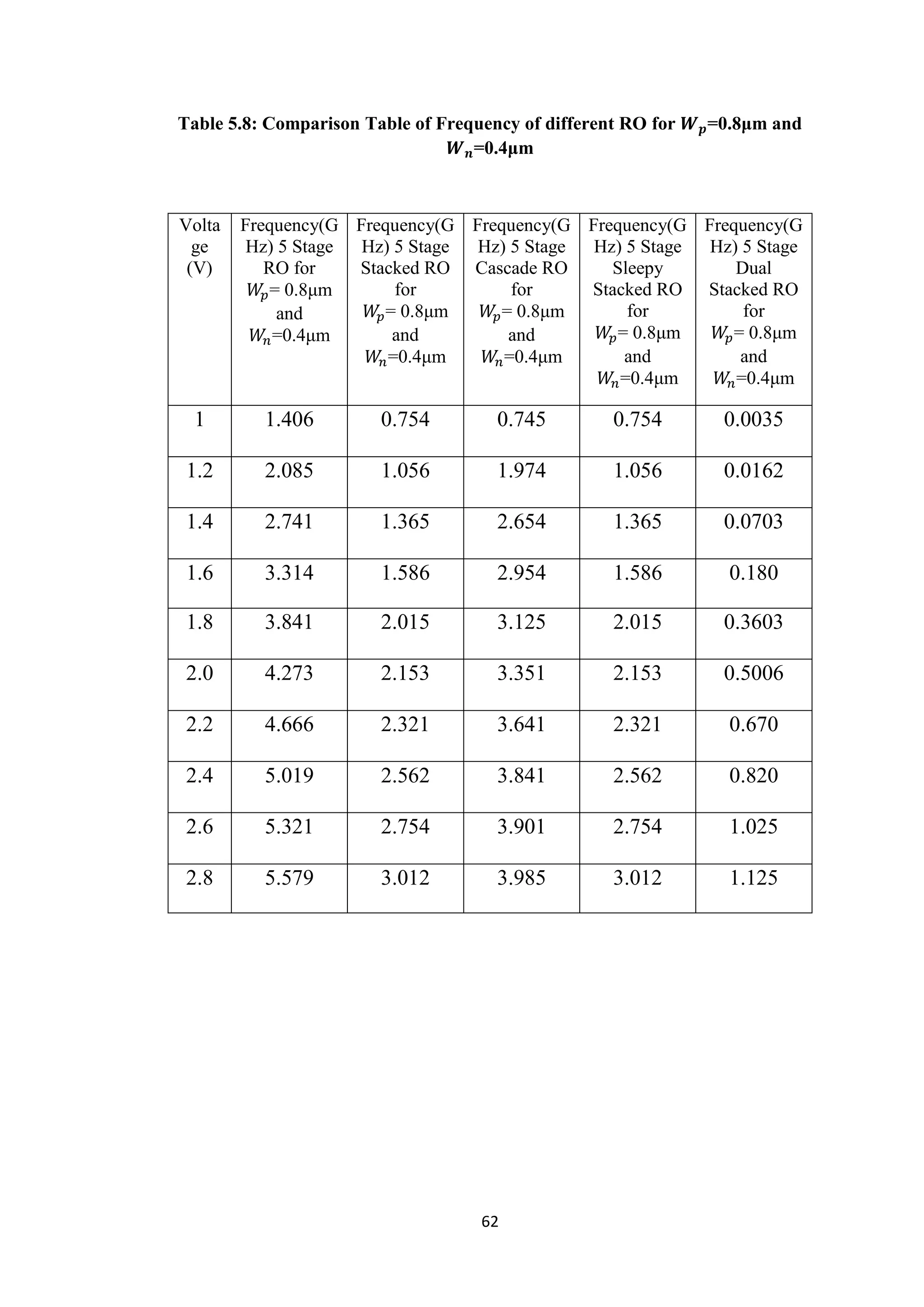 Table 5.8: Comparison Table of Frequency of different RO for $W_p$=0.8µm and $W_n$=0.4µm

| Voltage (V) | Frequency(GHz) 5 Stage RO for $W_p$= 0.8µm and $W_n$=0.4µm | Frequency(GHz) 5 Stage Stacked RO for $W_p$= 0.8µm and $W_n$=0.4µm | Frequency(GHz) 5 Stage Cascade RO for $W_p$= 0.8µm and $W_n$=0.4µm | Frequency(GHz) 5 Stage Sleepy Stacked RO for $W_p$= 0.8µm and $W_n$=0.4µm | Frequency(GHz) 5 Stage Dual Stacked RO for $W_p$= 0.8µm and $W_n$=0.4µm |
|---|---|---|---|---|---|
| 1 | 1.406 | 0.754 | 0.745 | 0.754 | 0.0035 |
| 1.2 | 2.085 | 1.056 | 1.974 | 1.056 | 0.0162 |
| 1.4 | 2.741 | 1.365 | 2.654 | 1.365 | 0.0703 |
| 1.6 | 3.314 | 1.586 | 2.954 | 1.586 | 0.180 |
| 1.8 | 3.841 | 2.015 | 3.125 | 2.015 | 0.3603 |
| 2.0 | 4.273 | 2.153 | 3.351 | 2.153 | 0.5006 |
| 2.2 | 4.666 | 2.321 | 3.641 | 2.321 | 0.670 |
| 2.4 | 5.019 | 2.562 | 3.841 | 2.562 | 0.820 |
| 2.6 | 5.321 | 2.754 | 3.901 | 2.754 | 1.025 |
| 2.8 | 5.579 | 3.012 | 3.985 | 3.012 | 1.125 |

62